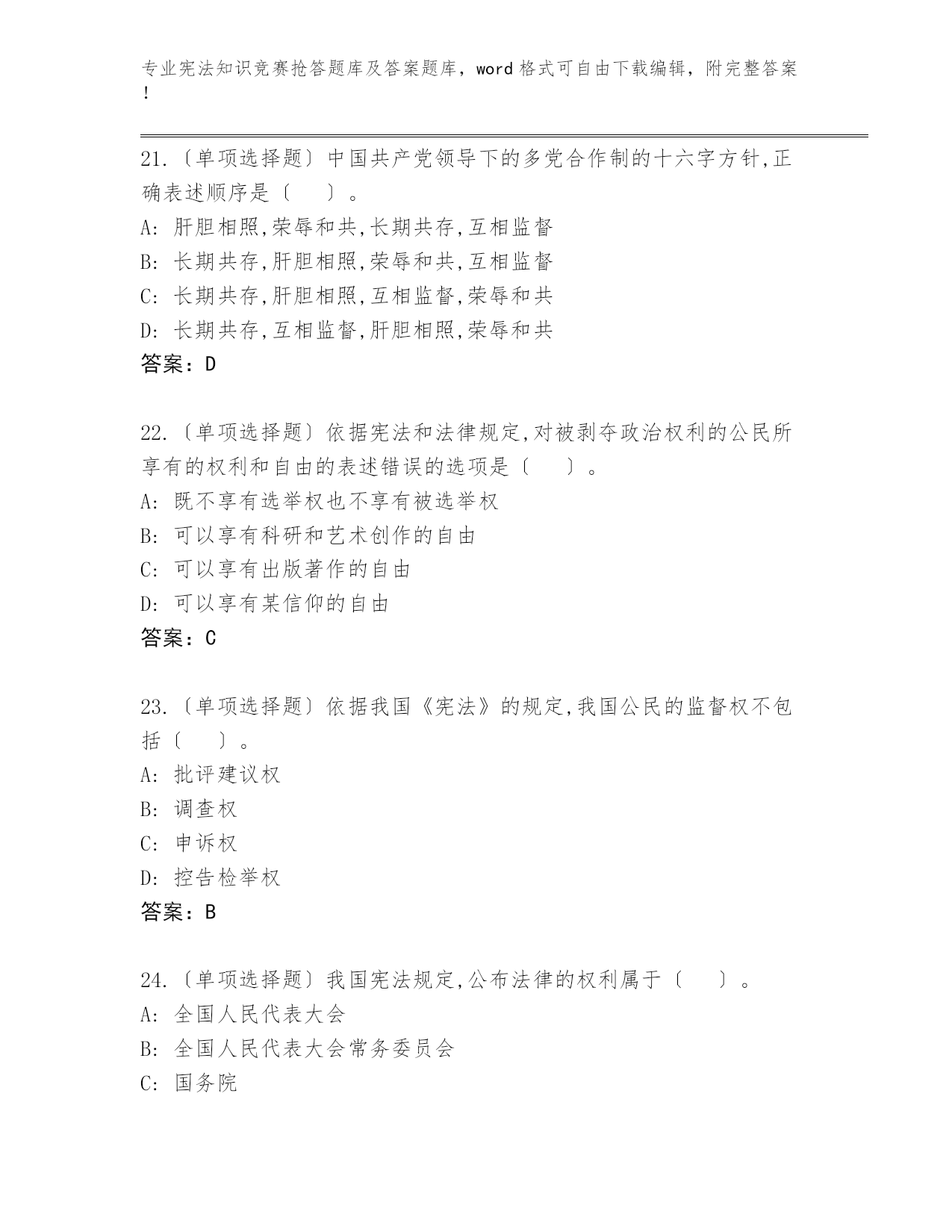 专业宪法知识竞赛抢答题库及答案题库，word 格式可自由下载编辑，附完整答案！

21.〔单项选择题〕中国共产党领导下的多党合作制的十六字方针,正确表述顺序是〔　　〕。
A: 肝胆相照,荣辱和共,长期共存,互相监督
B: 长期共存,肝胆相照,荣辱和共,互相监督
C: 长期共存,肝胆相照,互相监督,荣辱和共
D: 长期共存,互相监督,肝胆相照,荣辱和共
答案：D

22.〔单项选择题〕依据宪法和法律规定,对被剥夺政治权利的公民所享有的权利和自由的表述错误的选项是〔　　〕。
A: 既不享有选举权也不享有被选举权
B: 可以享有科研和艺术创作的自由
C: 可以享有出版著作的自由
D: 可以享有某信仰的自由
答案：C

23.〔单项选择题〕依据我国《宪法》的规定,我国公民的监督权不包括〔　　〕。
A: 批评建议权
B: 调查权
C: 申诉权
D: 控告检举权
答案：B

24.〔单项选择题〕我国宪法规定,公布法律的权利属于〔　　〕。
A: 全国人民代表大会
B: 全国人民代表大会常务委员会
C: 国务院